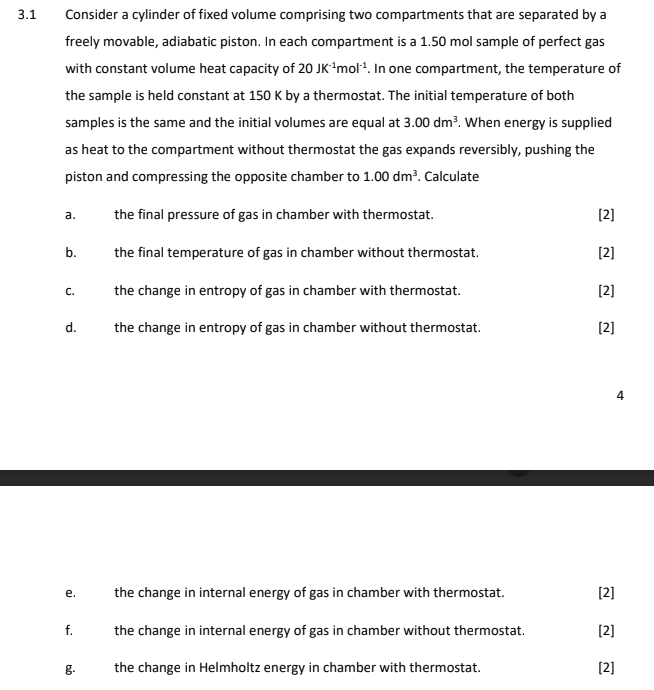 3.1 Consider a cylinder of fixed volume comprising two compartments that are separated by a freely movable, adiabatic piston. In each compartment is a 1.50 mol sample of perfect gas with constant volume heat capacity of 20 $JK^{-1}mol^{-1}$. In one compartment, the temperature of the sample is held constant at 150 K by a thermostat. The initial temperature of both samples is the same and the initial volumes are equal at 3.00 $dm^3$. When energy is supplied as heat to the compartment without thermostat the gas expands reversibly, pushing the piston and compressing the opposite chamber to 1.00 $dm^3$. Calculate

a. the final pressure of gas in chamber with thermostat. [2]

b. the final temperature of gas in chamber without thermostat. [2]

c. the change in entropy of gas in chamber with thermostat. [2]

d. the change in entropy of gas in chamber without thermostat. [2]

4

e. the change in internal energy of gas in chamber with thermostat. [2]

f. the change in internal energy of gas in chamber without thermostat. [2]

g. the change in Helmholtz energy in chamber with thermostat. [2]